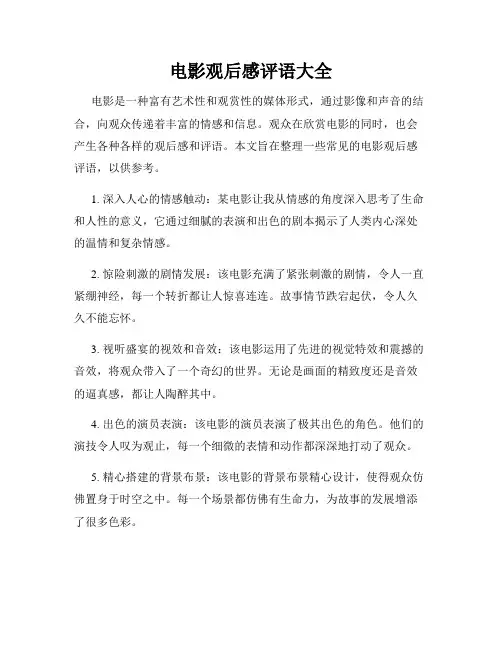 电影观后感评语大全

电影是一种富有艺术性和观赏性的媒体形式，通过影像和声音的结合，向观众传递着丰富的情感和信息。观众在欣赏电影的同时，也会产生各种各样的观后感和评语。本文旨在整理一些常见的电影观后感评语，以供参考。

1. 深入人心的情感触动：某电影让我从情感的角度深入思考了生命和人性的意义，它通过细腻的表演和出色的剧本揭示了人类内心深处的温情和复杂情感。

2. 惊险刺激的剧情发展：该电影充满了紧张刺激的剧情，令人一直紧绷神经，每一个转折都让人惊喜连连。故事情节跌宕起伏，令人久久不能忘怀。

3. 视听盛宴的视效和音效：该电影运用了先进的视觉特效和震撼的音效，将观众带入了一个奇幻的世界。无论是画面的精致度还是音效的逼真感，都让人陶醉其中。

4. 出色的演员表演：该电影的演员表演了极其出色的角色。他们的演技令人叹为观止，每一个细微的表情和动作都深深地打动了观众。

5. 精心搭建的背景布景：该电影的背景布景精心设计，使得观众仿佛置身于时空之中。每一个场景都仿佛有生命力，为故事的发展增添了很多色彩。